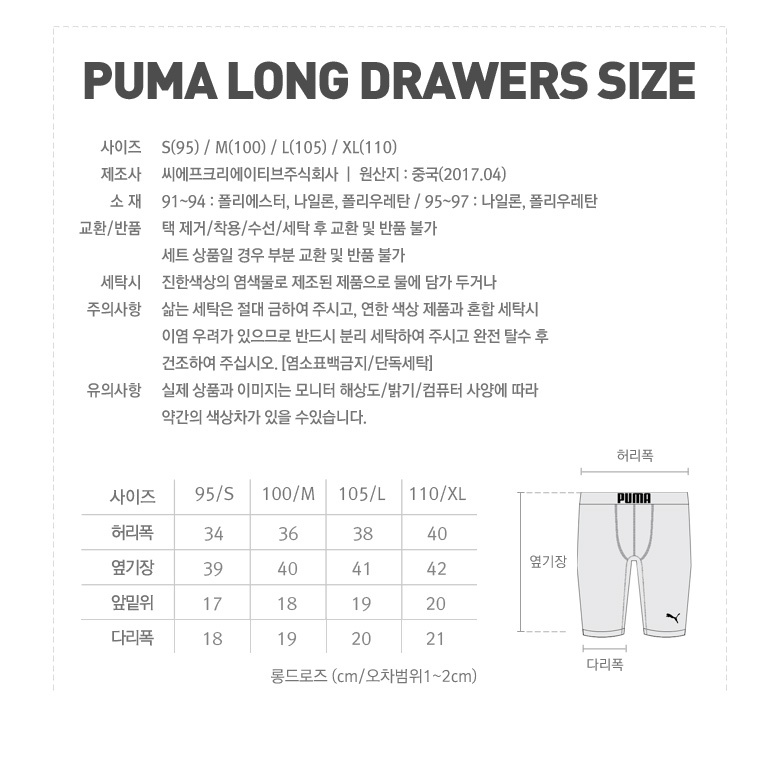 PUMA LONG DRAWERS SIZE

사이즈 S(95) / M(100) / L(105) / XL(110)

제조사 씨에프크리에이티브주식회사 | 원산지 : 중국(2017.04)

소 재 91~94 : 폴리에스터, 나일론, 폴리우레탄 / 95~97 : 나일론, 폴리우레탄

교환/반품 택 제거/착용/수선/세탁 후 교환 및 반품 불가
세트 상품일 경우 부분 교환 및 반품 불가

세탁시 주의사항 진한색상의 염색물로 제조된 제품으로 물에 담가 두거나 삶는 세탁은 절대 금하여 주시고, 연한 색상 제품과 혼합 세탁시 이염 우려가 있으므로 반드시 분리 세탁하여 주시고 완전 탈수 후 건조하여 주십시오. [염소표백금지/단독세탁]

유의사항 실제 상품과 이미지는 모니터 해상도/밝기/컴퓨터 사양에 따라 약간의 색상차가 있을 수있습니다.

| 사이즈 | 95/S | 100/M | 105/L | 110/XL |
|---|---|---|---|---|
| 허리폭 | 34 | 36 | 38 | 40 |
| 옆기장 | 39 | 40 | 41 | 42 |
| 앞밑위 | 17 | 18 | 19 | 20 |
| 다리폭 | 18 | 19 | 20 | 21 |

롱드로즈 (cm/오차범위1~2cm)

허리폭
PUMA
옆기장
다리폭